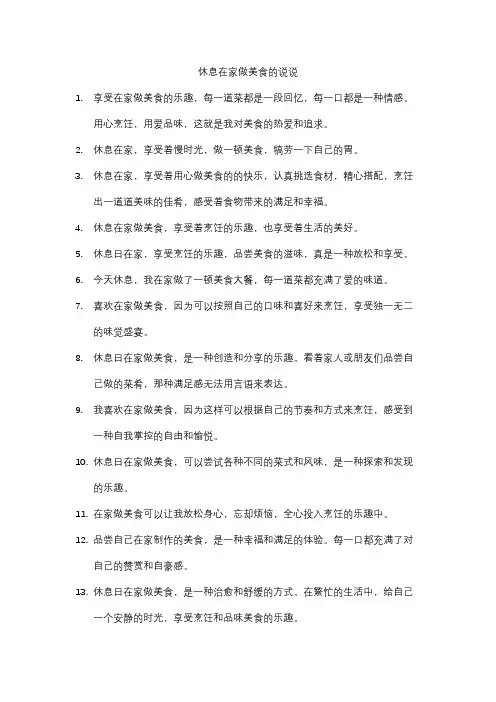 休息在家做美食的说说

1. 享受在家做美食的乐趣，每一道菜都是一段回忆，每一口都是一种情感。用心烹饪，用爱品味，这就是我对美食的热爱和追求。

2. 休息在家，享受着慢时光，做一顿美食，犒劳一下自己的胃。

3. 休息在家，享受着用心做美食的的快乐，认真挑选食材，精心搭配，烹饪出一道道美味的佳肴，感受着食物带来的满足和幸福。

4. 休息在家做美食，享受着烹饪的乐趣，也享受着生活的美好。

5. 休息日在家，享受烹饪的乐趣，品尝美食的滋味，真是一种放松和享受。

6. 今天休息，我在家做了一顿美食大餐，每一道菜都充满了爱的味道。

7. 喜欢在家做美食，因为可以按照自己的口味和喜好来烹饪，享受独一无二的味觉盛宴。

8. 休息日在家做美食，是一种创造和分享的乐趣。看着家人或朋友们品尝自己做的菜肴，那种满足感无法用言语来表达。

9. 我喜欢在家做美食，因为这样可以根据自己的节奏和方式来烹饪，感受到一种自我掌控的自由和愉悦。

10. 休息日在家做美食，可以尝试各种不同的菜式和风味，是一种探索和发现的乐趣。

11. 在家做美食可以让我放松身心，忘却烦恼，全心投入烹饪的乐趣中。

12. 品尝自己在家制作的美食，是一种幸福和满足的体验。每一口都充满了对自己的赞赏和自豪感。

13. 休息日在家做美食，是一种治愈和舒缓的方式。在繁忙的生活中，给自己一个安静的时光，享受烹饪和品味美食的乐趣。